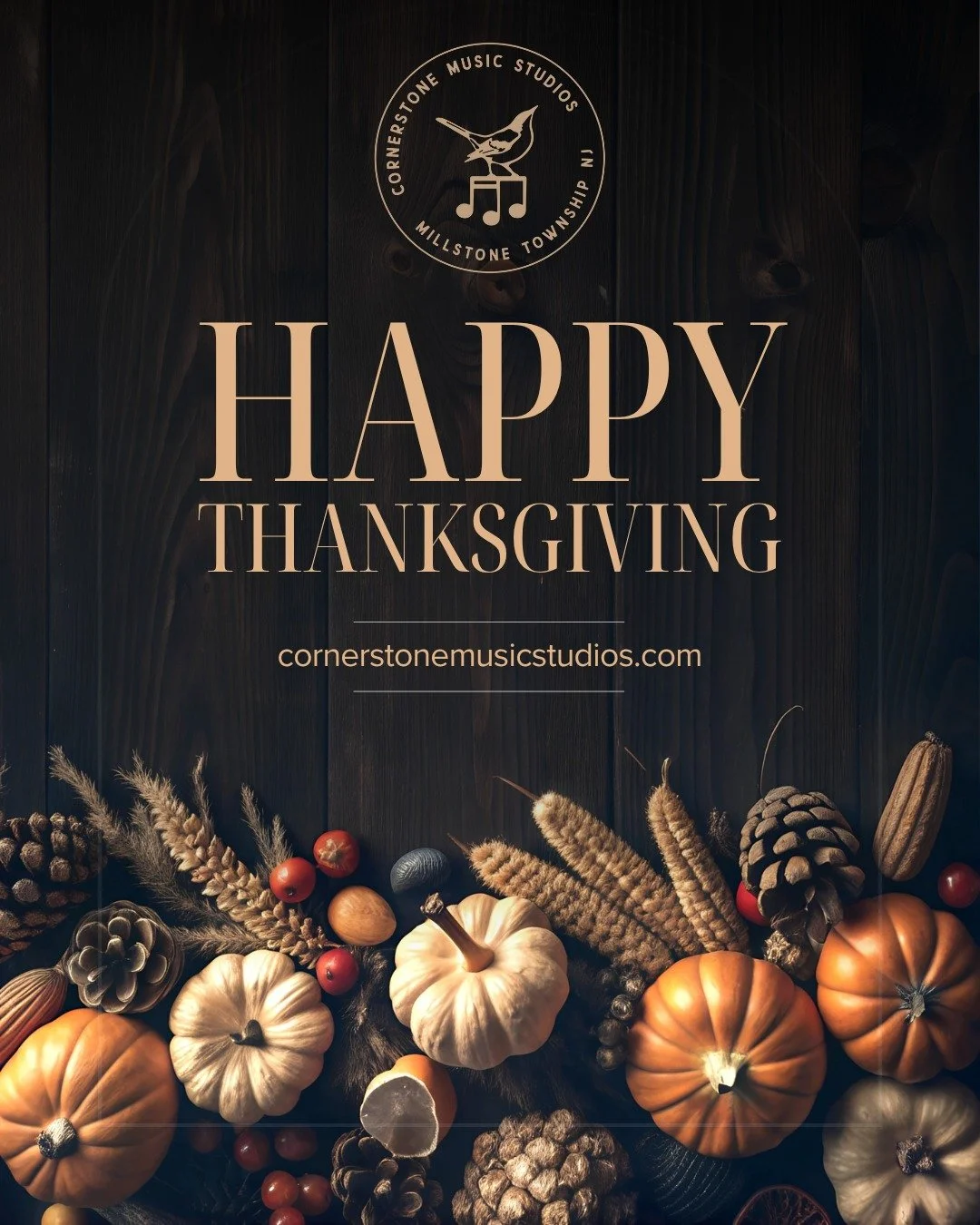 CORNERSTONE MUSIC STUDIOS
MILLSTONE TOWNSHIP NJ

HAPPY
THANKSGIVING

cornerstonemusicstudios.com